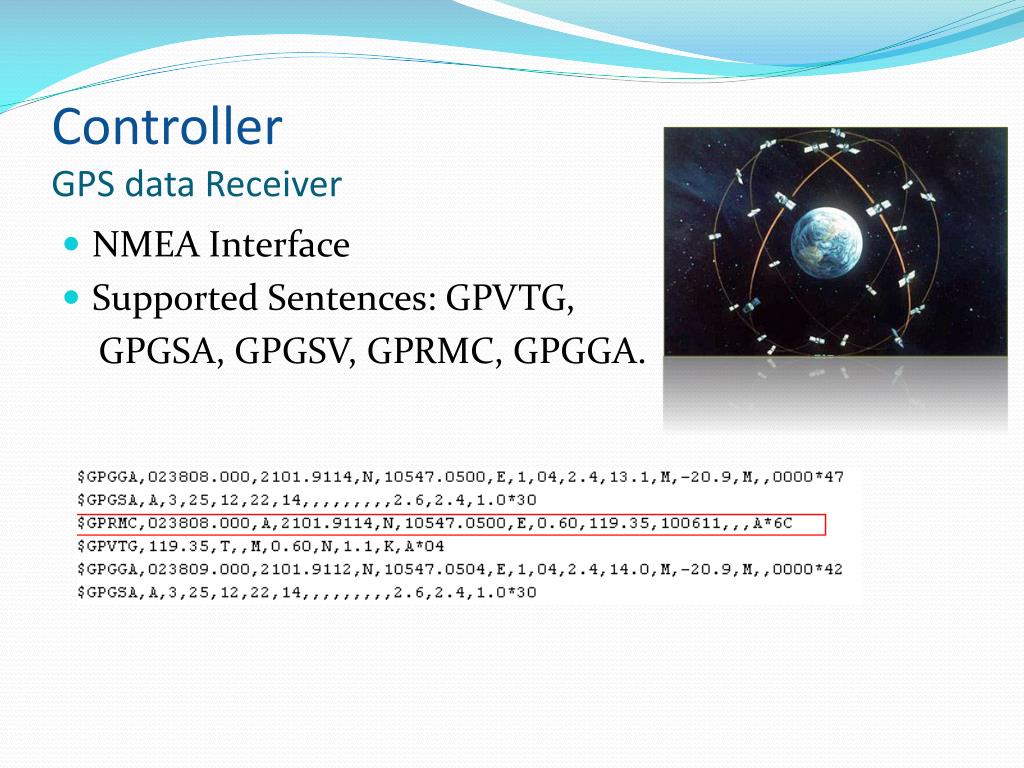 Controller
GPS data Receiver

• NMEA Interface
• Supported Sentences: GPVTG, GPGSA, GPGSV, GPRMC, GPGGA.

$GPGGA,023808.000,2101.9114,N,10547.0500,E,1,04,2.4,13.1,M,-20.9,M,,0000*47
$GPGSA,A,3,25,12,22,14,,,,,,,,,2.6,2.4,1.0*30
$GPRMC,023808.000,A,2101.9114,N,10547.0500,E,0.60,119.35,100611,,,A*6C
$GPVTG,119.35,T,,M,0.60,N,1.1,K,A*04
$GPGGA,023809.000,2101.9112,N,10547.0504,E,1,04,2.4,14.0,M,-20.9,M,,0000*42
$GPGSA,A,3,25,12,22,14,,,,,,,,,2.6,2.4,1.0*30